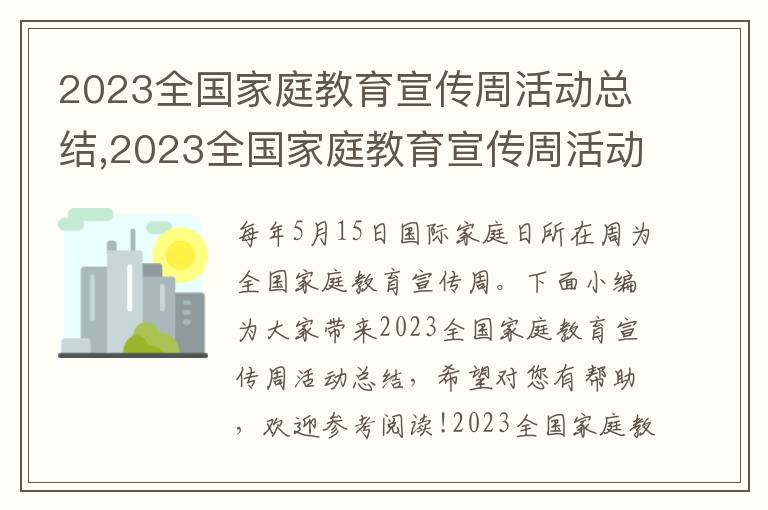 2023全国家庭教育宣传周活动总结,2023全国家庭教育宣传周活动

每年5月15日国际家庭日所在周为全国家庭教育宣传周。下面小编为大家带来2023全国家庭教育宣传周活动总结，希望对您有帮助，欢迎参考阅读!2023全国家庭教